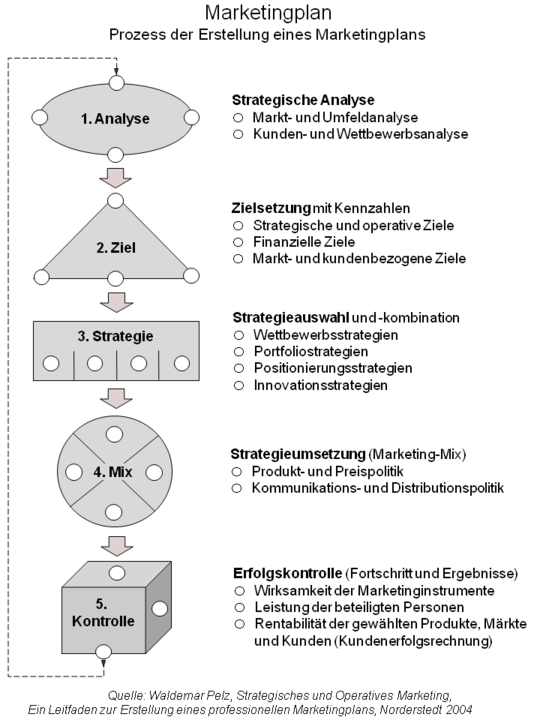 Marketingplan
Prozess der Erstellung eines Marketingplans

1. Analyse

Strategische Analyse
○ Markt- und Umfeldanalyse
○ Kunden- und Wettbewerbsanalyse

2. Ziel

Zielsetzung mit Kennzahlen
○ Strategische und operative Ziele
○ Finanzielle Ziele
○ Markt- und kundenbezogene Ziele

3. Strategie

Strategieauswahl und -kombination
○ Wettbewerbsstrategien
○ Portfoliostrategien
○ Positionierungsstrategien
○ Innovationsstrategien

4. Mix

Strategieumsetzung (Marketing-Mix)
○ Produkt- und Preispolitik
○ Kommunikations- und Distributionspolitik

5. Kontrolle

Erfolgskontrolle (Fortschritt und Ergebnisse)
○ Wirksamkeit der Marketinginstrumente
○ Leistung der beteiligten Personen
○ Rentabilität der gewählten Produkte, Märkte und Kunden (Kundenerfolgsrechnung)

Quelle: Waldemar Pelz, Strategisches und Operatives Marketing, Ein Leitfaden zur Erstellung eines professionellen Marketingplans, Norderstedt 2004